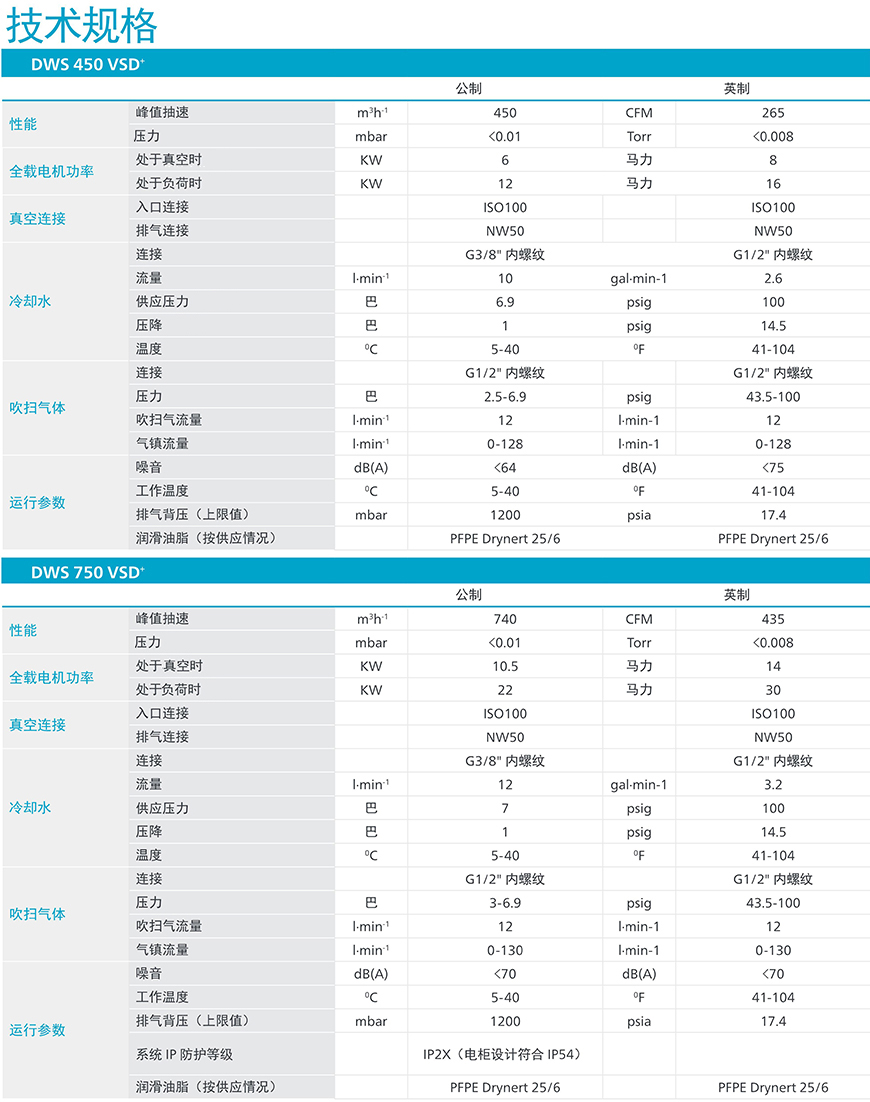 技术规格

DWS 450 VSD$^+$

| | | | 公制 | | 英制 |
|---|---|---|---|---|---|
| 性能 | 峰值抽速 | $m^3h^{-1}$ | 450 | CFM | 265 |
| | 压力 | mbar | <0.01 | Torr | <0.008 |
| 全载电机功率 | 处于真空时 | KW | 6 | 马力 | 8 |
| | 处于负荷时 | KW | 12 | 马力 | 16 |
| 真空连接 | 入口连接 | | ISO100 | | ISO100 |
| | 排气连接 | | NW50 | | NW50 |
| 冷却水 | 连接 | | G3/8" 内螺纹 | | G1/2" 内螺纹 |
| | 流量 | $l{\cdot}min^{-1}$ | 10 | gal·min-1 | 2.6 |
| | 供应压力 | 巴 | 6.9 | psig | 100 |
| | 压降 | 巴 | 1 | psig | 14.5 |
| | 温度 | $^0C$ | 5-40 | $^0F$ | 41-104 |
| 吹扫气体 | 连接 | | G1/2" 内螺纹 | | G1/2" 内螺纹 |
| | 压力 | 巴 | 2.5-6.9 | psig | 43.5-100 |
| | 吹扫气流量 | $l{\cdot}min^{-1}$ | 12 | l·min-1 | 12 |
| | 气镇流量 | $l{\cdot}min^{-1}$ | 0-128 | l·min-1 | 0-128 |
| 运行参数 | 噪音 | dB(A) | <64 | dB(A) | <75 |
| | 工作温度 | $^0C$ | 5-40 | $^0F$ | 41-104 |
| | 排气背压（上限值） | mbar | 1200 | psia | 17.4 |
| | 润滑油脂（按供应情况） | | PFPE Drynert 25/6 | | PFPE Drynert 25/6 |

DWS 750 VSD$^+$

| | | | 公制 | | 英制 |
|---|---|---|---|---|---|
| 性能 | 峰值抽速 | $m^3h^{-1}$ | 740 | CFM | 435 |
| | 压力 | mbar | <0.01 | Torr | <0.008 |
| 全载电机功率 | 处于真空时 | KW | 10.5 | 马力 | 14 |
| | 处于负荷时 | KW | 22 | 马力 | 30 |
| 真空连接 | 入口连接 | | ISO100 | | ISO100 |
| | 排气连接 | | NW50 | | NW50 |
| 冷却水 | 连接 | | G3/8" 内螺纹 | | G1/2" 内螺纹 |
| | 流量 | $l{\cdot}min^{-1}$ | 12 | gal·min-1 | 3.2 |
| | 供应压力 | 巴 | 7 | psig | 100 |
| | 压降 | 巴 | 1 | psig | 14.5 |
| | 温度 | $^0C$ | 5-40 | $^0F$ | 41-104 |
| 吹扫气体 | 连接 | | G1/2" 内螺纹 | | G1/2" 内螺纹 |
| | 压力 | 巴 | 3-6.9 | psig | 43.5-100 |
| | 吹扫气流量 | $l{\cdot}min^{-1}$ | 12 | l·min-1 | 12 |
| | 气镇流量 | $l{\cdot}min^{-1}$ | 0-130 | l·min-1 | 0-130 |
| 运行参数 | 噪音 | dB(A) | <70 | dB(A) | <70 |
| | 工作温度 | $^0C$ | 5-40 | $^0F$ | 41-104 |
| | 排气背压（上限值） | mbar | 1200 | psia | 17.4 |
| | 系统 IP 防护等级 | | IP2X（电柜设计符合 IP54） | | |
| | 润滑油脂（按供应情况） | | PFPE Drynert 25/6 | | PFPE Drynert 25/6 |